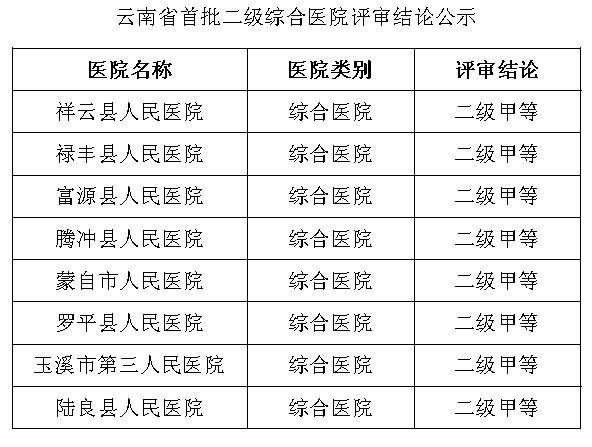 云南省首批二级综合医院评审结论公示

| 医院名称 | 医院类别 | 评审结论 |
|---|---|---|
| 祥云县人民医院 | 综合医院 | 二级甲等 |
| 禄丰县人民医院 | 综合医院 | 二级甲等 |
| 富源县人民医院 | 综合医院 | 二级甲等 |
| 腾冲县人民医院 | 综合医院 | 二级甲等 |
| 蒙自市人民医院 | 综合医院 | 二级甲等 |
| 罗平县人民医院 | 综合医院 | 二级甲等 |
| 玉溪市第三人民医院 | 综合医院 | 二级甲等 |
| 陆良县人民医院 | 综合医院 | 二级甲等 |